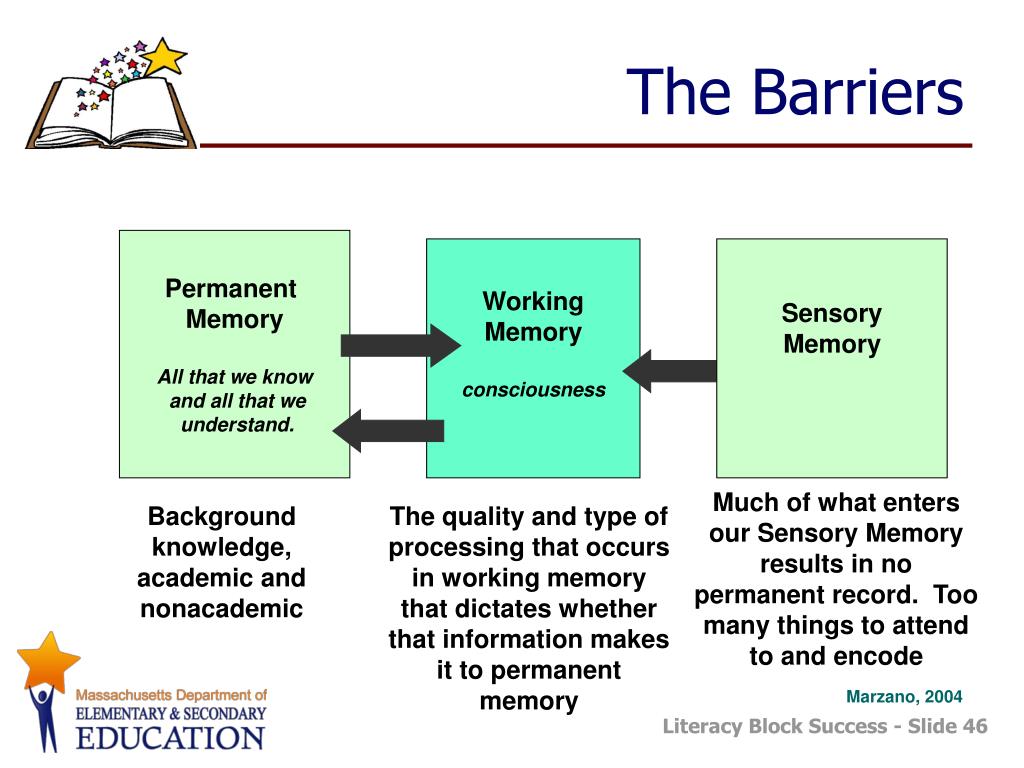 The Barriers

Permanent Memory

All that we know and all that we understand.

Working Memory

consciousness

Sensory Memory

Background knowledge, academic and nonacademic

The quality and type of processing that occurs in working memory that dictates whether that information makes it to permanent memory

Much of what enters our Sensory Memory results in no permanent record. Too many things to attend to and encode

Marzano, 2004

Massachusetts Department of ELEMENTARY & SECONDARY EDUCATION

Literacy Block Success - Slide 46